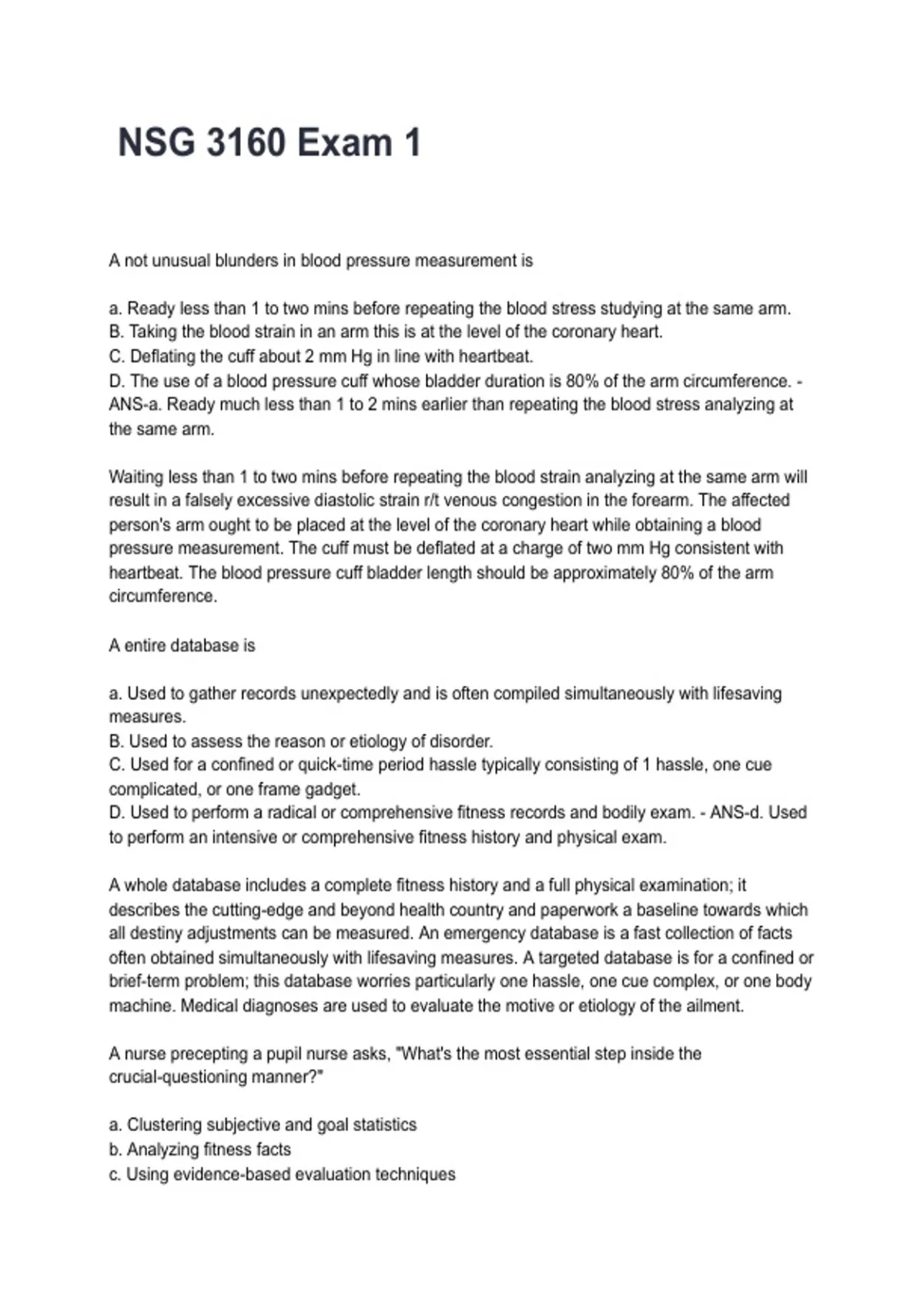 NSG 3160 Exam 1

A not unusual blunders in blood pressure measurement is

a. Ready less than 1 to two mins before repeating the blood stress studying at the same arm.
B. Taking the blood strain in an arm this is at the level of the coronary heart.
C. Deflating the cuff about 2 mm Hg in line with heartbeat.
D. The use of a blood pressure cuff whose bladder duration is 80% of the arm circumference. - ANS-a. Ready much less than 1 to 2 mins earlier than repeating the blood stress analyzing at the same arm.

Waiting less than 1 to two mins before repeating the blood strain analyzing at the same arm will result in a falsely excessive diastolic strain r/t venous congestion in the forearm. The affected person's arm ought to be placed at the level of the coronary heart while obtaining a blood pressure measurement. The cuff must be deflated at a charge of two mm Hg consistent with heartbeat. The blood pressure cuff bladder length should be approximately 80% of the arm circumference.

A entire database is

a. Used to gather records unexpectedly and is often compiled simultaneously with lifesaving measures.
B. Used to assess the reason or etiology of disorder.
C. Used for a confined or quick-time period hassle typically consisting of 1 hassle, one cue complicated, or one frame gadget.
D. Used to perform a radical or comprehensive fitness records and bodily exam. - ANS-d. Used to perform an intensive or comprehensive fitness history and physical exam.

A whole database includes a complete fitness history and a full physical examination; it describes the cutting-edge and beyond health country and paperwork a baseline towards which all destiny adjustments can be measured. An emergency database is a fast collection of facts often obtained simultaneously with lifesaving measures. A targeted database is for a confined or brief-term problem; this database worries particularly one hassle, one cue complex, or one body machine. Medical diagnoses are used to evaluate the motive or etiology of the ailment.

A nurse precepting a pupil nurse asks, "What's the most essential step inside the crucial-questioning manner?"

a. Clustering subjective and goal statistics
b. Analyzing fitness facts
c. Using evidence-based evaluation techniques